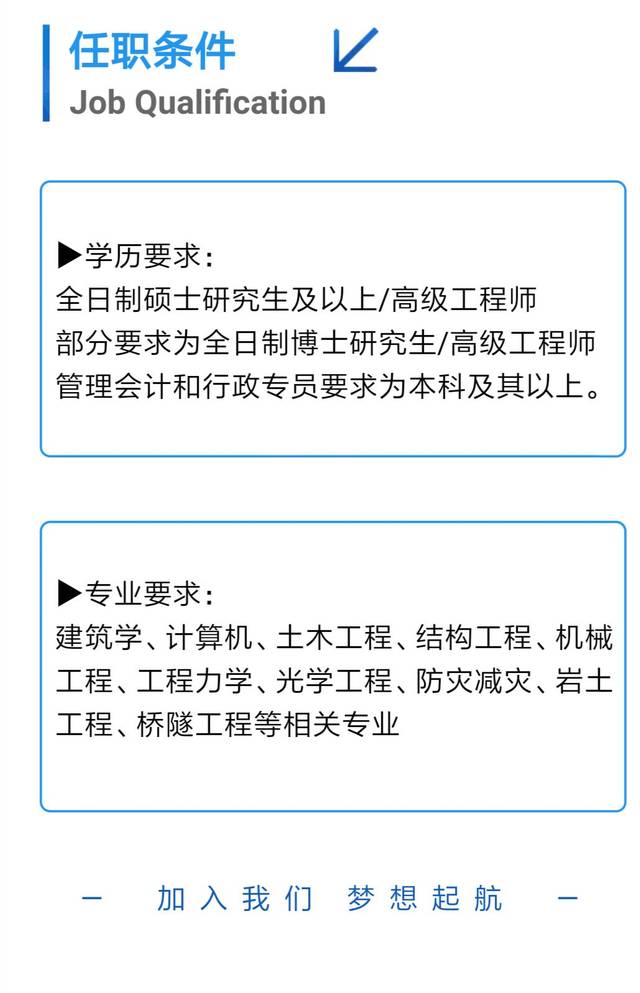 任职条件
Job Qualification

▶学历要求：
全日制硕士研究生及以上/高级工程师
部分要求为全日制博士研究生/高级工程师
管理会计和行政专员要求为本科及其以上。

▶专业要求：
建筑学、计算机、土木工程、结构工程、机械工程、工程力学、光学工程、防灾减灾、岩土工程、桥隧工程等相关专业

— 加入我们 梦想起航 —